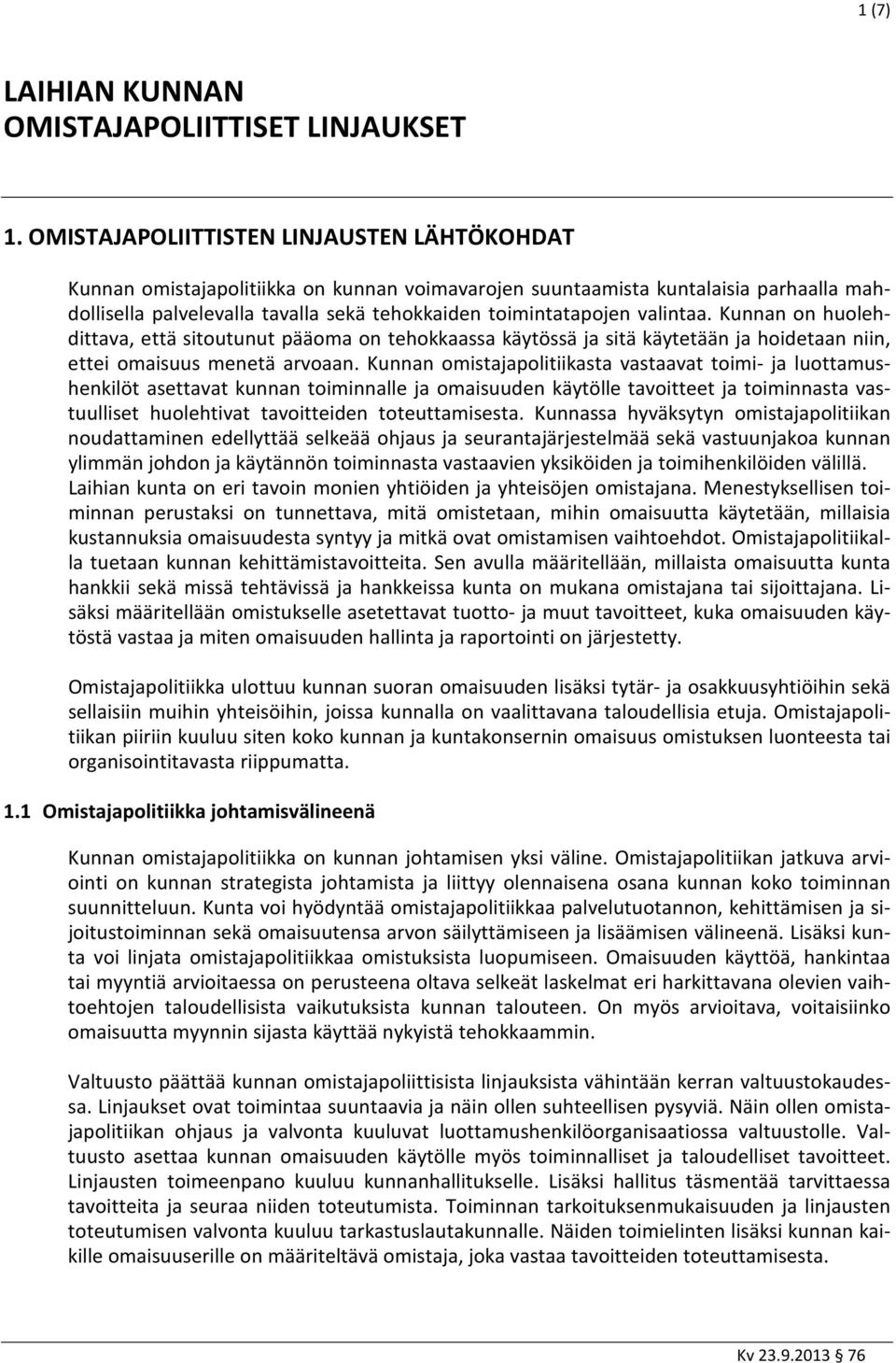 1 (7)

LAIHIAN KUNNAN OMISTAJAPOLIITTISET LINJAUKSET

1. OMISTAJAPOLIITTISTEN LINJAUSTEN LÄHTÖKOHDAT

Kunnan omistajapolitiikka on kunnan voimavarojen suuntaamista kuntalaisia parhaalla mahdollisella palvelevalla tavalla sekä tehokkaiden toimintatapojen valintaa. Kunnan on huolehdittava, että sitoutunut pääoma on tehokkaassa käytössä ja sitä käytetään ja hoidetaan niin, ettei omaisuus menetä arvoaan. Kunnan omistajapolitiikasta vastaavat toimi- ja luottamushenkilöt asettavat kunnan toiminnalle ja omaisuuden käytölle tavoitteet ja toiminnasta vastuulliset huolehtivat tavoitteiden toteuttamisesta. Kunnassa hyväksytyn omistajapolitiikan noudattaminen edellyttää selkeää ohjaus ja seurantajärjestelmää sekä vastuunjakoa kunnan ylimmän johdon ja käytännön toiminnasta vastaavien yksiköiden ja toimihenkilöiden välillä. Laihian kunta on eri tavoin monien yhtiöiden ja yhteisöjen omistajana. Menestyksellisen toiminnan perustaksi on tunnettava, mitä omistetaan, mihin omaisuutta käytetään, millaisia kustannuksia omaisuudesta syntyy ja mitkä ovat omistamisen vaihtoehdot. Omistajapolitiikalla tuetaan kunnan kehittämistavoitteita. Sen avulla määritellään, millaista omaisuutta kunta hankkii sekä missä tehtävissä ja hankkeissa kunta on mukana omistajana tai sijoittajana. Lisäksi määritellään omistukselle asetettavat tuotto- ja muut tavoitteet, kuka omaisuuden käytöstä vastaa ja miten omaisuuden hallinta ja raportointi on järjestetty.

Omistajapolitiikka ulottuu kunnan suoran omaisuuden lisäksi tytär- ja osakkuusyhtiöihin sekä sellaisiin muihin yhteisöihin, joissa kunnalla on vaalittavana taloudellisia etuja. Omistajapolitiikan piiriin kuuluu siten koko kunnan ja kuntakonsernin omaisuus omistuksen luonteesta tai organisointitavasta riippumatta.

1.1 Omistajapolitiikka johtamisvälineenä

Kunnan omistajapolitiikka on kunnan johtamisen yksi väline. Omistajapolitiikan jatkuva arviointi on kunnan strategista johtamista ja liittyy olennaisena osana kunnan koko toiminnan suunnitteluun. Kunta voi hyödyntää omistajapolitiikkaa palvelutuotannon, kehittämisen ja sijoitustoiminnan sekä omaisuutensa arvon säilyttämiseen ja lisäämisen välineenä. Lisäksi kunta voi linjata omistajapolitiikkaa omistuksista luopumiseen. Omaisuuden käyttöä, hankintaa tai myyntiä arvioitaessa on perusteena oltava selkeät laskelmat eri harkittavana olevien vaihtoehtojen taloudellisista vaikutuksista kunnan talouteen. On myös arvioitava, voitaisiinko omaisuutta myynnin sijasta käyttää nykyistä tehokkaammin.

Valtuusto päättää kunnan omistajapoliittisista linjauksista vähintään kerran valtuustokaudessa. Linjaukset ovat toimintaa suuntaavia ja näin ollen suhteellisen pysyviä. Näin ollen omistajapolitiikan ohjaus ja valvonta kuuluvat luottamushenkilöorganisaatiossa valtuustolle. Valtuusto asettaa kunnan omaisuuden käytölle myös toiminnalliset ja taloudelliset tavoitteet. Linjausten toimeenpano kuuluu kunnanhallitukselle. Lisäksi hallitus täsmentää tarvittaessa tavoitteita ja seuraa niiden toteutumista. Toiminnan tarkoituksenmukaisuuden ja linjausten toteutumisen valvonta kuuluu tarkastuslautakunnalle. Näiden toimielinten lisäksi kunnan kaikille omaisuuserille on määriteltävä omistaja, joka vastaa tavoitteiden toteuttamisesta.

Kv 23.9.2013 § 76